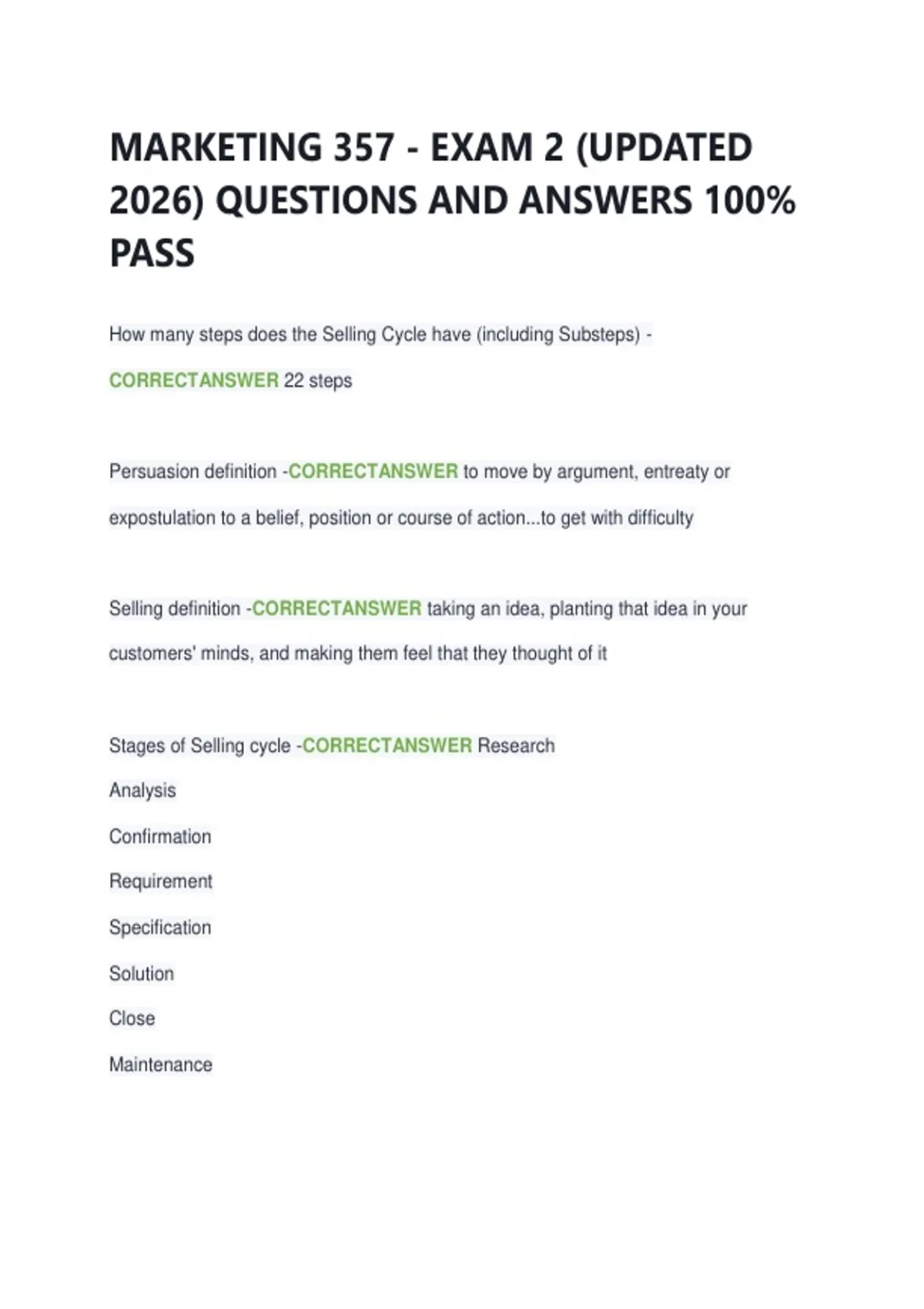 MARKETING 357 - EXAM 2 (UPDATED 2026) QUESTIONS AND ANSWERS 100% PASS

How many steps does the Selling Cycle have (including Substeps) - CORRECTANSWER 22 steps

Persuasion definition -CORRECTANSWER to move by argument, entreaty or expostulation to a belief, position or course of action...to get with difficulty

Selling definition -CORRECTANSWER taking an idea, planting that idea in your customers' minds, and making them feel that they thought of it

Stages of Selling cycle -CORRECTANSWER Research
Analysis
Confirmation
Requirement
Specification
Solution
Close
Maintenance